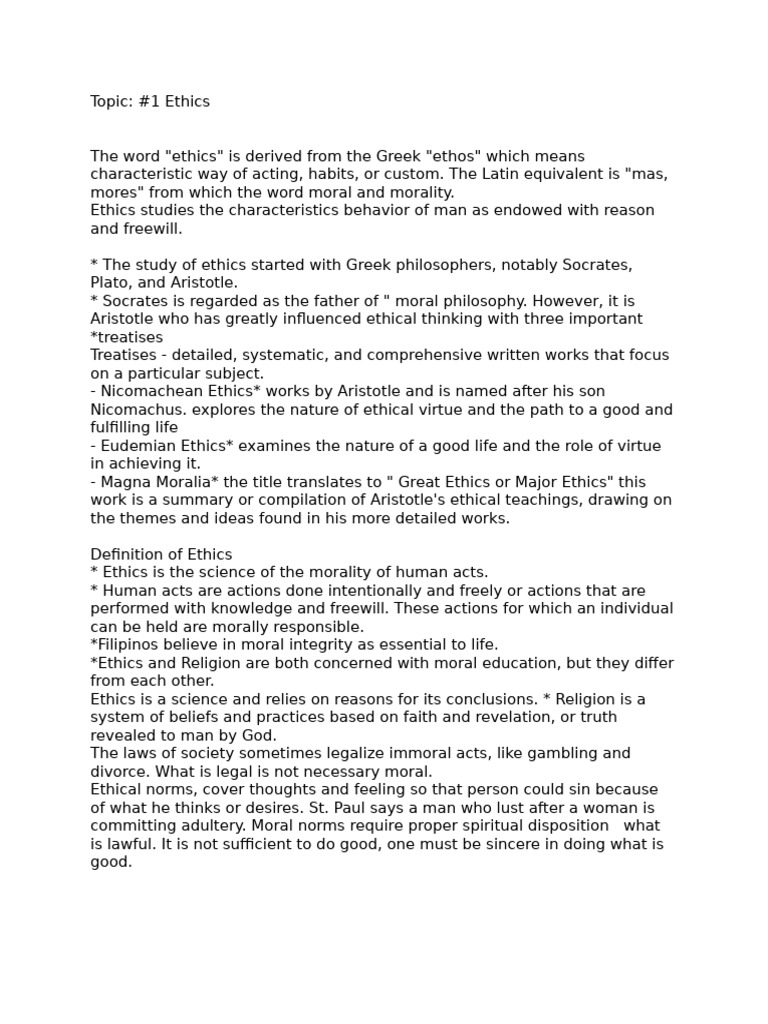 Topic: #1 Ethics

The word "ethics" is derived from the Greek "ethos" which means characteristic way of acting, habits, or custom. The Latin equivalent is "mas, mores" from which the word moral and morality.
Ethics studies the characteristics behavior of man as endowed with reason and freewill.

* The study of ethics started with Greek philosophers, notably Socrates, Plato, and Aristotle.
* Socrates is regarded as the father of " moral philosophy. However, it is Aristotle who has greatly influenced ethical thinking with three important *treatises
Treatises - detailed, systematic, and comprehensive written works that focus on a particular subject.
- Nicomachean Ethics* works by Aristotle and is named after his son Nicomachus. explores the nature of ethical virtue and the path to a good and fulfilling life
- Eudemian Ethics* examines the nature of a good life and the role of virtue in achieving it.
- Magna Moralia* the title translates to " Great Ethics or Major Ethics" this work is a summary or compilation of Aristotle's ethical teachings, drawing on the themes and ideas found in his more detailed works.

Definition of Ethics
* Ethics is the science of the morality of human acts.
* Human acts are actions done intentionally and freely or actions that are performed with knowledge and freewill. These actions for which an individual can be held are morally responsible.
*Filipinos believe in moral integrity as essential to life.
*Ethics and Religion are both concerned with moral education, but they differ from each other.
Ethics is a science and relies on reasons for its conclusions. * Religion is a system of beliefs and practices based on faith and revelation, or truth revealed to man by God.
The laws of society sometimes legalize immoral acts, like gambling and divorce. What is legal is not necessary moral.
Ethical norms, cover thoughts and feeling so that person could sin because of what he thinks or desires. St. Paul says a man who lust after a woman is committing adultery. Moral norms require proper spiritual disposition what is lawful. It is not sufficient to do good, one must be sincere in doing what is good.